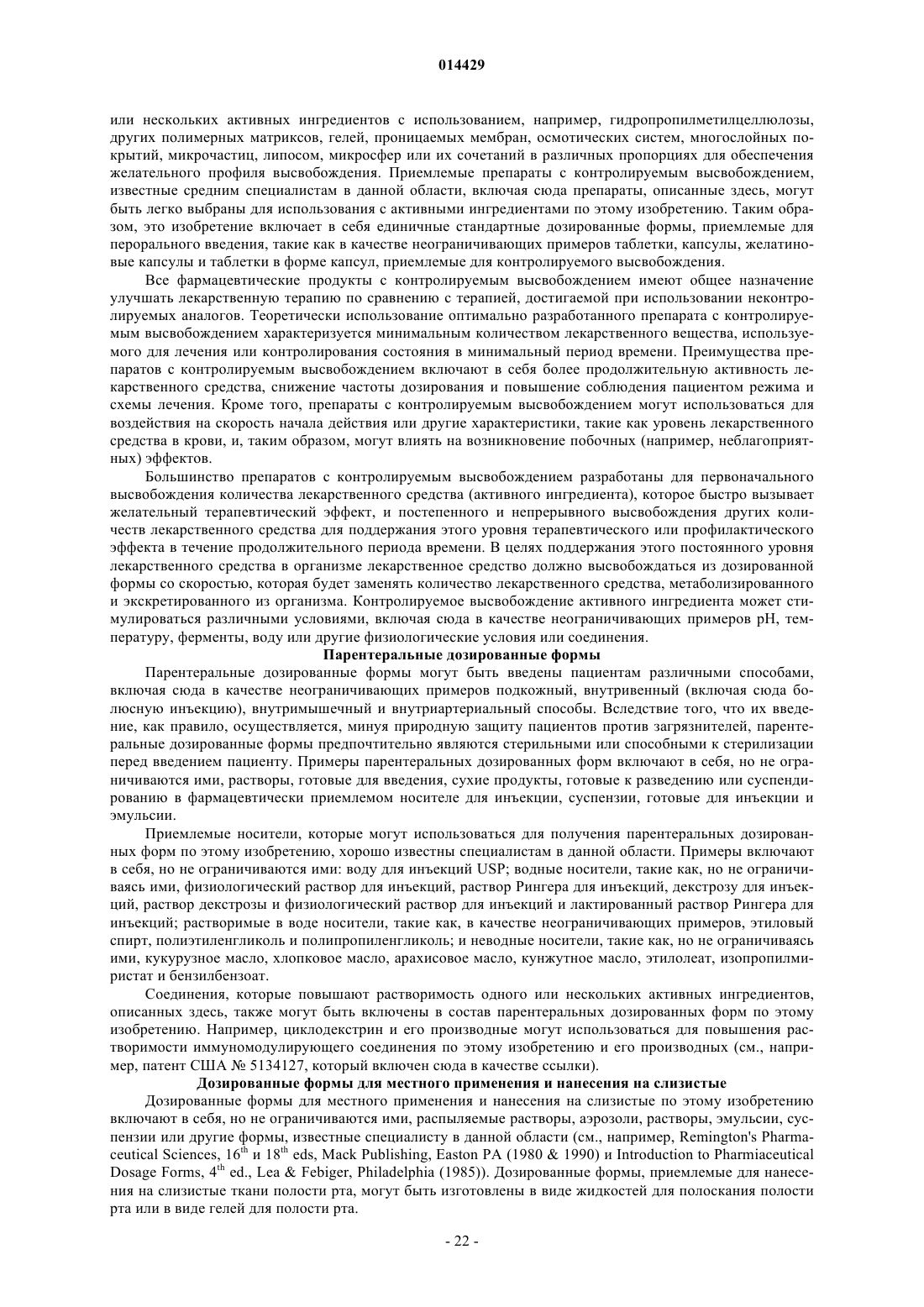 014429

или нескольких активных ингредиентов с использованием, например, гидропропилметилцеллюлозы, других полимерных матриксов, гелей, проницаемых мембран, осмотических систем, многослойных покрытий, микрочастиц, липосом, микросфер или их сочетаний в различных пропорциях для обеспечения желательного профиля высвобождения. Приемлемые препараты с контролируемым высвобождением, известные средним специалистам в данной области, включая сюда препараты, описанные здесь, могут быть легко выбраны для использования с активными ингредиентами по этому изобретению. Таким образом, это изобретение включает в себя единичные стандартные дозированные формы, приемлемые для перорального введения, такие как в качестве неограничивающих примеров таблетки, капсулы, желатиновые капсулы и таблетки в форме капсул, приемлемые для контролируемого высвобождения.

Все фармацевтические продукты с контролируемым высвобождением имеют общее назначение улучшать лекарственную терапию по сравнению с терапией, достигаемой при использовании неконтролируемых аналогов. Теоретически использование оптимально разработанного препарата с контролируемым высвобождением характеризуется минимальным количеством лекарственного вещества, используемого для лечения или контролирования состояния в минимальный период времени. Преимущества препаратов с контролируемым высвобождением включают в себя более продолжительную активность лекарственного средства, снижение частоты дозирования и повышение соблюдения пациентом режима и схемы лечения. Кроме того, препараты с контролируемым высвобождением могут использоваться для воздействия на скорость начала действия или другие характеристики, такие как уровень лекарственного средства в крови, и, таким образом, могут влиять на возникновение побочных (например, неблагоприятных) эффектов.

Большинство препаратов с контролируемым высвобождением разработаны для первоначального высвобождения количества лекарственного средства (активного ингредиента), которое быстро вызывает желательный терапевтический эффект, и постепенного и непрерывного высвобождения других количеств лекарственного средства для поддержания этого уровня терапевтического или профилактического эффекта в течение продолжительного периода времени. В целях поддержания этого постоянного уровня лекарственного средства в организме лекарственное средство должно высвобождаться из дозированной формы со скоростью, которая будет заменять количество лекарственного средства, метаболизированного и экскретированного из организма. Контролируемое высвобождение активного ингредиента может стимулироваться различными условиями, включая сюда в качестве неограничивающих примеров pH, температуру, ферменты, воду или другие физиологические условия или соединения.

Парентеральные дозированные формы

Парентеральные дозированные формы могут быть введены пациентам различными способами, включая сюда в качестве неограничивающих примеров подкожный, внутривенный (включая сюда болюсную инъекцию), внутримышечный и внутриартериальный способы. Вследствие того, что их введение, как правило, осуществляется, минуя природную защиту пациентов против загрязнителей, парентеральные дозированные формы предпочтительно являются стерильными или способными к стерилизации перед введением пациенту. Примеры парентеральных дозированных форм включают в себя, но не ограничиваются ими, растворы, готовые для введения, сухие продукты, готовые к разведению или суспендированию в фармацевтически приемлемом носителе для инъекции, суспензии, готовые для инъекции и эмульсии.

Приемлемые носители, которые могут использоваться для получения парентеральных дозированных форм по этому изобретению, хорошо известны специалистам в данной области. Примеры включают в себя, но не ограничиваются ими: воду для инъекций USP; водные носители, такие как, но не ограничиваясь ими, физиологический раствор для инъекций, раствор Рингера для инъекций, декстрозу для инъекций, раствор декстрозы и физиологический раствор для инъекций и лактированный раствор Рингера для инъекций; растворимые в воде носители, такие как, в качестве неограничивающих примеров, этиловый спирт, полиэтиленгликоль и полипропиленгликоль; и неводные носители, такие как, но не ограничиваясь ими, кукурузное масло, хлопковое масло, арахисовое масло, кунжутное масло, этилолеат, изопропилмиристат и бензилбензоат.

Соединения, которые повышают растворимость одного или нескольких активных ингредиентов, описанных здесь, также могут быть включены в состав парентеральных дозированных форм по этому изобретению. Например, циклодекстрин и его производные могут использоваться для повышения растворимости иммуномодулирующего соединения по этому изобретению и его производных (см., например, патент США № 5134127, который включен сюда в качестве ссылки).

Дозированные формы для местного применения и нанесения на слизистые

Дозированные формы для местного применения и нанесения на слизистые по этому изобретению включают в себя, но не ограничиваются ими, распыляемые растворы, аэрозоли, растворы, эмульсии, суспензии или другие формы, известные специалисту в данной области (см., например, Remington's Pharmaceutical Sciences, $16^{th}$ и $18^{th}$ eds, Mack Publishing, Easton PA (1980 & 1990) и Introduction to Pharmiaceutical Dosage Forms, $4^{th}$ ed., Lea & Febiger, Philadelphia (1985)). Дозированные формы, приемлемые для нанесения на слизистые ткани полости рта, могут быть изготовлены в виде жидкостей для полоскания полости рта или в виде гелей для полости рта.

- 22 -